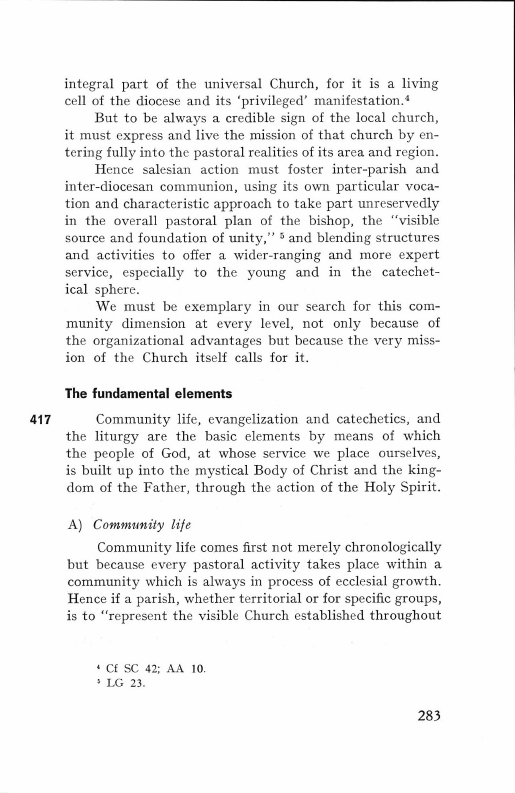 integral part of the universal Church, for it is a living cell of the diocese and its 'privileged' manifestation.$^4$

But to be always a credible sign of the local church, it must express and live the mission of that church by entering fully into the pastoral realities of its area and region.

Hence salesian action must foster inter-parish and inter-diocesan communion, using its own particular vocation and characteristic approach to take part unreservedly in the overall pastoral plan of the bishop, the "visible source and foundation of unity," $^5$ and blending structures and activities to offer a wider-ranging and more expert service, especially to the young and in the catechetical sphere.

We must be exemplary in our search for this community dimension at every level, not only because of the organizational advantages but because the very mission of the Church itself calls for it.

The fundamental elements

417 Community life, evangelization and catechetics, and the liturgy are the basic elements by means of which the people of God, at whose service we place ourselves, is built up into the mystical Body of Christ and the kingdom of the Father, through the action of the Holy Spirit.

A) Community life

Community life comes first not merely chronologically but because every pastoral activity takes place within a community which is always in process of ecclesial growth. Hence if a parish, whether territorial or for specific groups, is to "represent the visible Church established throughout

$^4$ Cf SC 42; AA 10.
$^5$ LG 23.

283